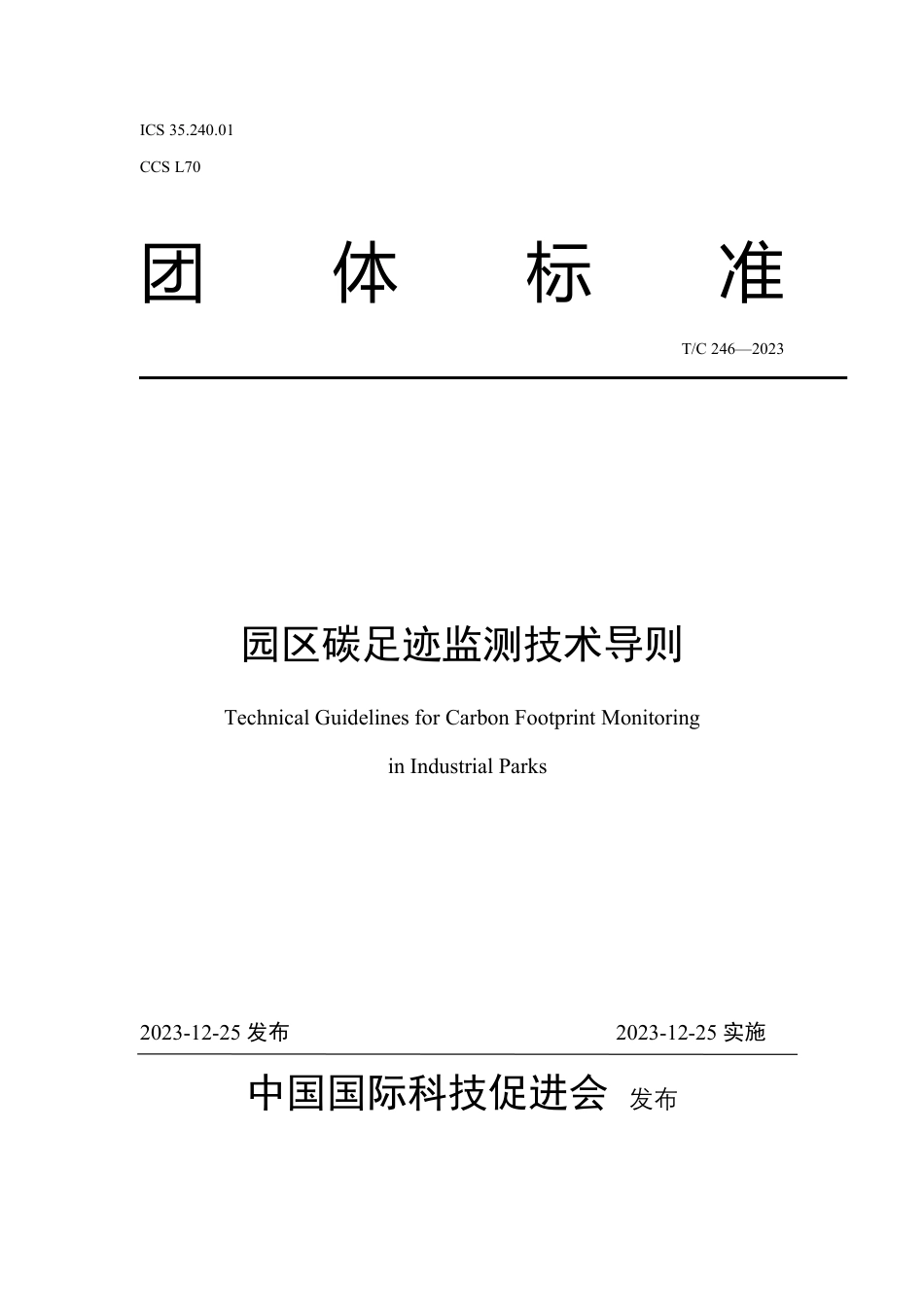 ICS 35.240.01

CCS L70

团 体 标 准

T/C 246—2023

园区碳足迹监测技术导则

Technical Guidelines for Carbon Footprint Monitoring in Industrial Parks

2023-12-25 发布

2023-12-25 实施

中国国际科技促进会 发布